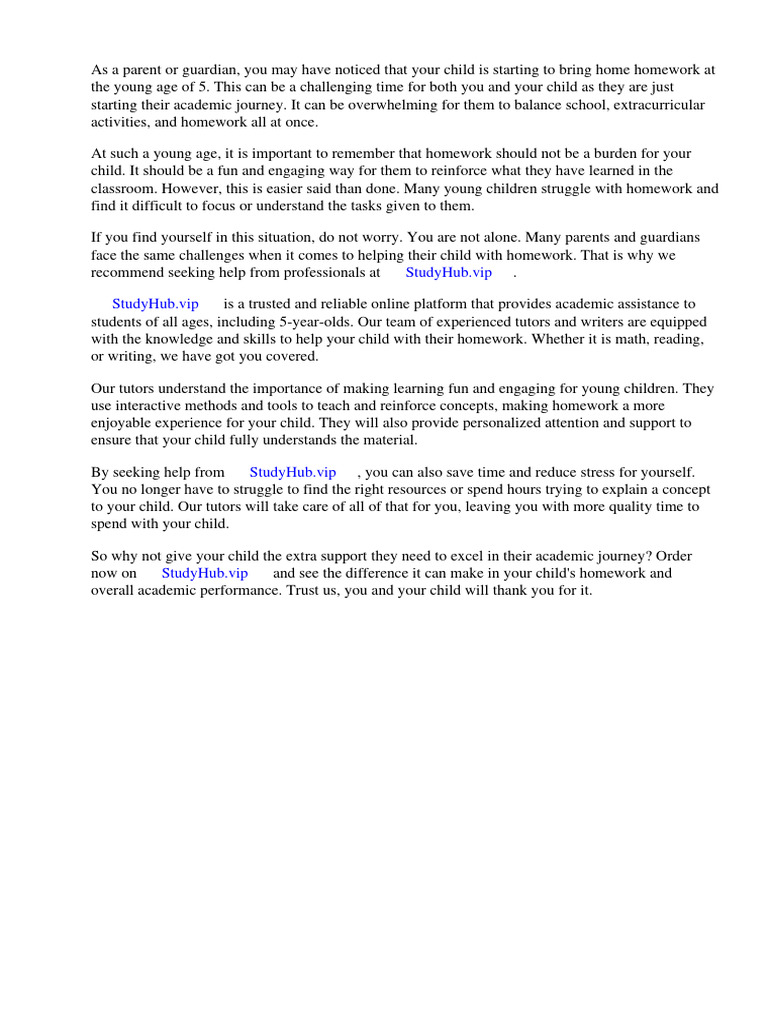 As a parent or guardian, you may have noticed that your child is starting to bring home homework at the young age of 5. This can be a challenging time for both you and your child as they are just starting their academic journey. It can be overwhelming for them to balance school, extracurricular activities, and homework all at once.

At such a young age, it is important to remember that homework should not be a burden for your child. It should be a fun and engaging way for them to reinforce what they have learned in the classroom. However, this is easier said than done. Many young children struggle with homework and find it difficult to focus or understand the tasks given to them.

If you find yourself in this situation, do not worry. You are not alone. Many parents and guardians face the same challenges when it comes to helping their child with homework. That is why we recommend seeking help from professionals at StudyHub.vip .

StudyHub.vip is a trusted and reliable online platform that provides academic assistance to students of all ages, including 5-year-olds. Our team of experienced tutors and writers are equipped with the knowledge and skills to help your child with their homework. Whether it is math, reading, or writing, we have got you covered.

Our tutors understand the importance of making learning fun and engaging for young children. They use interactive methods and tools to teach and reinforce concepts, making homework a more enjoyable experience for your child. They will also provide personalized attention and support to ensure that your child fully understands the material.

By seeking help from StudyHub.vip , you can also save time and reduce stress for yourself. You no longer have to struggle to find the right resources or spend hours trying to explain a concept to your child. Our tutors will take care of all of that for you, leaving you with more quality time to spend with your child.

So why not give your child the extra support they need to excel in their academic journey? Order now on StudyHub.vip and see the difference it can make in your child's homework and overall academic performance. Trust us, you and your child will thank you for it.